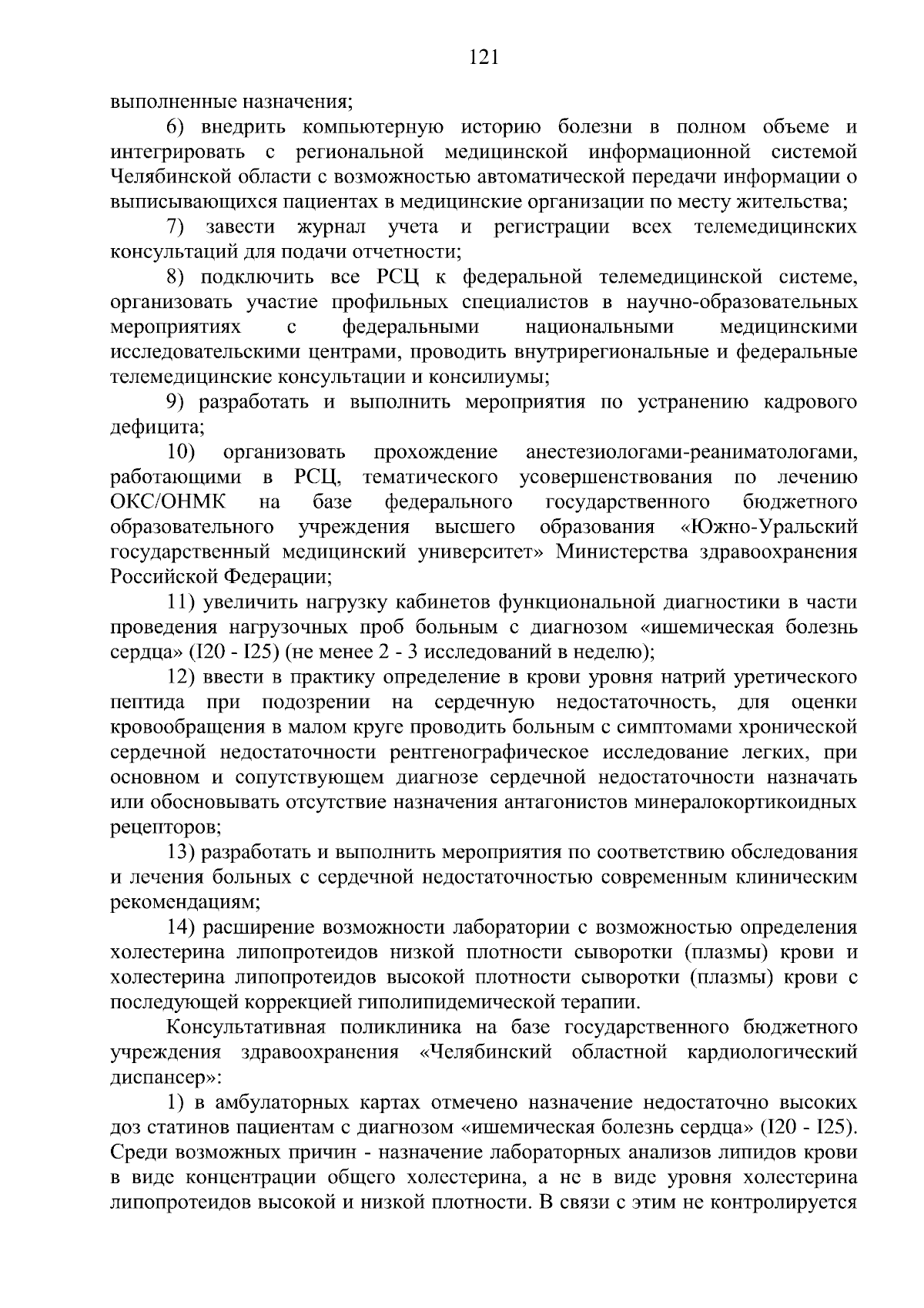 121

выполненные назначения;

6) внедрить компьютерную историю болезни в полном объеме и интегрировать с региональной медицинской информационной системой Челябинской области с возможностью автоматической передачи информации о выписывающихся пациентах в медицинские организации по месту жительства;

7) завести журнал учета и регистрации всех телемедицинских консультаций для подачи отчетности;

8) подключить все РСЦ к федеральной телемедицинской системе, организовать участие профильных специалистов в научно-образовательных мероприятиях с федеральными национальными медицинскими исследовательскими центрами, проводить внутрирегиональные и федеральные телемедицинские консультации и консилиумы;

9) разработать и выполнить мероприятия по устранению кадрового дефицита;

10) организовать прохождение анестезиологами-реаниматологами, работающими в РСЦ, тематического усовершенствования по лечению ОКС/ОНМК на базе федерального государственного бюджетного образовательного учреждения высшего образования «Южно-Уральский государственный медицинский университет» Министерства здравоохранения Российской Федерации;

11) увеличить нагрузку кабинетов функциональной диагностики в части проведения нагрузочных проб больным с диагнозом «ишемическая болезнь сердца» (I20 - I25) (не менее 2 - 3 исследований в неделю);

12) ввести в практику определение в крови уровня натрий уретического пептида при подозрении на сердечную недостаточность, для оценки кровообращения в малом круге проводить больным с симптомами хронической сердечной недостаточности рентгенографическое исследование легких, при основном и сопутствующем диагнозе сердечной недостаточности назначать или обосновывать отсутствие назначения антагонистов минералокортикоидных рецепторов;

13) разработать и выполнить мероприятия по соответствию обследования и лечения больных с сердечной недостаточностью современным клиническим рекомендациям;

14) расширение возможности лаборатории с возможностью определения холестерина липопротеидов низкой плотности сыворотки (плазмы) крови и холестерина липопротеидов высокой плотности сыворотки (плазмы) крови с последующей коррекцией гиполипидемической терапии.

Консультативная поликлиника на базе государственного бюджетного учреждения здравоохранения «Челябинский областной кардиологический диспансер»:

1) в амбулаторных картах отмечено назначение недостаточно высоких доз статинов пациентам с диагнозом «ишемическая болезнь сердца» (I20 - I25). Среди возможных причин - назначение лабораторных анализов липидов крови в виде концентрации общего холестерина, а не в виде уровня холестерина липопротеидов высокой и низкой плотности. В связи с этим не контролируется